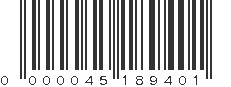 0 000045 189401